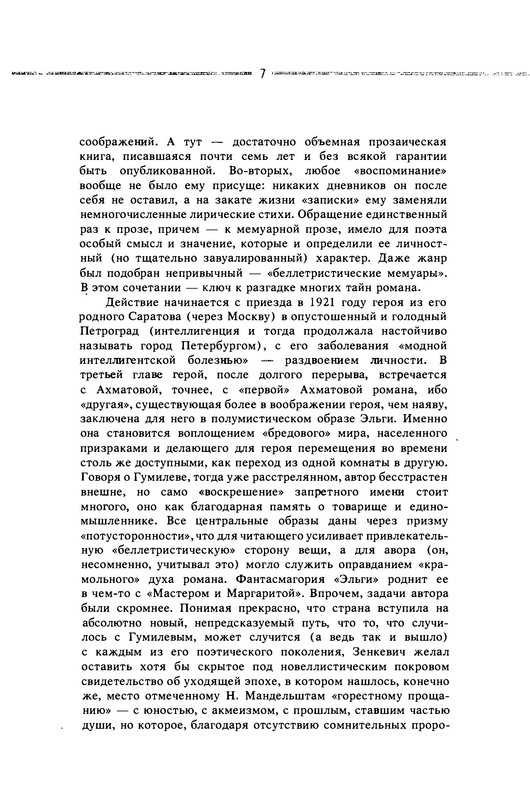 7

соображений. А тут — достаточно объемная прозаическая книга, писавшаяся почти семь лет и без всякой гарантии быть опубликованной. Во-вторых, любое «воспоминание» вообще не было ему присуще: никаких дневников он после себя не оставил, а на закате жизни «записки» ему заменяли немногочисленные лирические стихи. Обращение единственный раз к прозе, причем — к мемуарной прозе, имело для поэта особый смысл и значение, которые и определили ее личностный (но тщательно завуалированный) характер. Даже жанр был подобран непривычный — «беллетристические мемуары». В этом сочетании — ключ к разгадке многих тайн романа.

Действие начинается с приезда в 1921 году героя из его родного Саратова (через Москву) в опустошенный и голодный Петроград (интеллигенция и тогда продолжала настойчиво называть город Петербургом), с его заболевания «модной интеллигентской болезнью» — раздвоением личности. В третьей главе герой, после долгого перерыва, встречается с Ахматовой, точнее, с «первой» Ахматовой романа, ибо «другая», существующая более в воображении героя, чем наяву, заключена для него в полумистическом образе Эльги. Именно она становится воплощением «бредового» мира, населенного призраками и делающего для героя перемещения во времени столь же доступными, как переход из одной комнаты в другую. Говоря о Гумилеве, тогда уже расстрелянном, автор бесстрастен внешне, но само «воскрешение» запретного имени стоит многого, оно как благодарная память о товарище и единомышленнике. Все центральные образы даны через призму «потусторонности», что для читающего усиливает привлекательную «беллетристическую» сторону вещи, а для авора (он, несомненно, учитывал это) могло служить оправданием «крамольного» духа романа. Фантасмагория «Эльги» роднит ее в чем-то с «Мастером и Маргаритой». Впрочем, задачи автора были скромнее. Понимая прекрасно, что страна вступила на абсолютно новый, непредсказуемый путь, что то, что случилось с Гумилевым, может случится (а ведь так и вышло) с каждым из его поэтического поколения, Зенкевич желал оставить хотя бы скрытое под новеллистическим покровом свидетельство об уходящей эпохе, в котором нашлось, конечно же, место отмеченному Н. Мандельштам «горестному прощанию» — с юностью, с акмеизмом, с прошлым, ставшим частью души, но которое, благодаря отсутствию сомнительных проро-